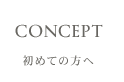 CONCEPT

初めての方へ